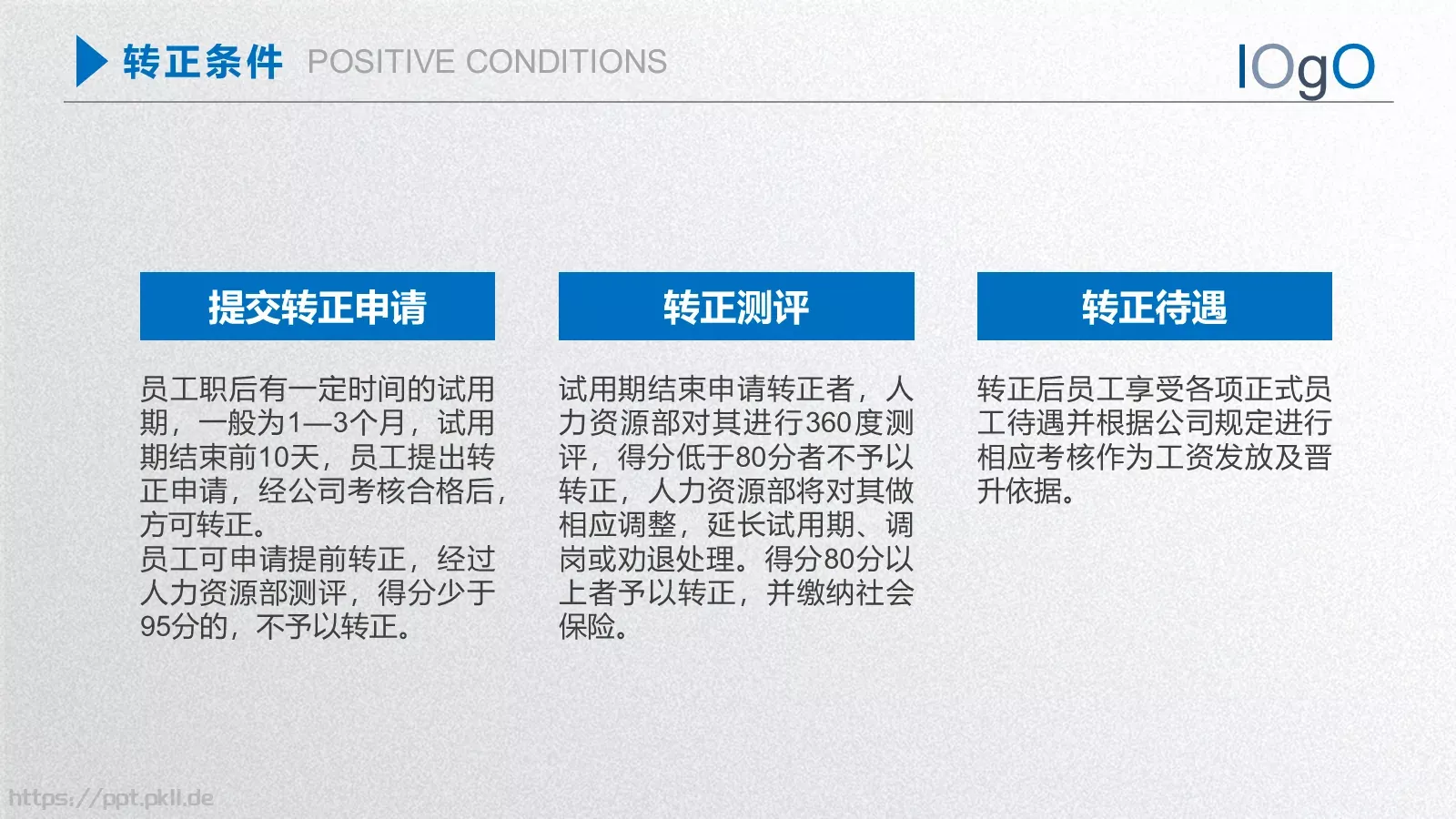 转正条件 POSITIVE CONDITIONS

lOgO

提交转正申请

员工职后有一定时间的试用期，一般为1—3个月，试用期结束前10天，员工提出转正申请，经公司考核合格后，方可转正。
员工可申请提前转正，经过人力资源部测评，得分少于95分的，不予以转正。

转正测评

试用期结束申请转正者，人力资源部对其进行360度测评，得分低于80分者不予以转正，人力资源部将对其做相应调整，延长试用期、调岗或劝退处理。得分80分以上者予以转正，并缴纳社会保险。

转正待遇

转正后员工享受各项正式员工待遇并根据公司规定进行相应考核作为工资发放及晋升依据。

https://ppt.pkll.de